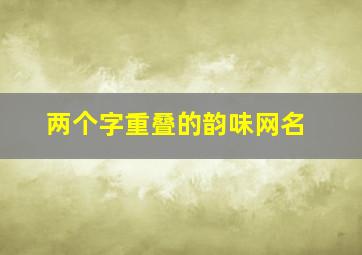 两个字重叠的韵味网名